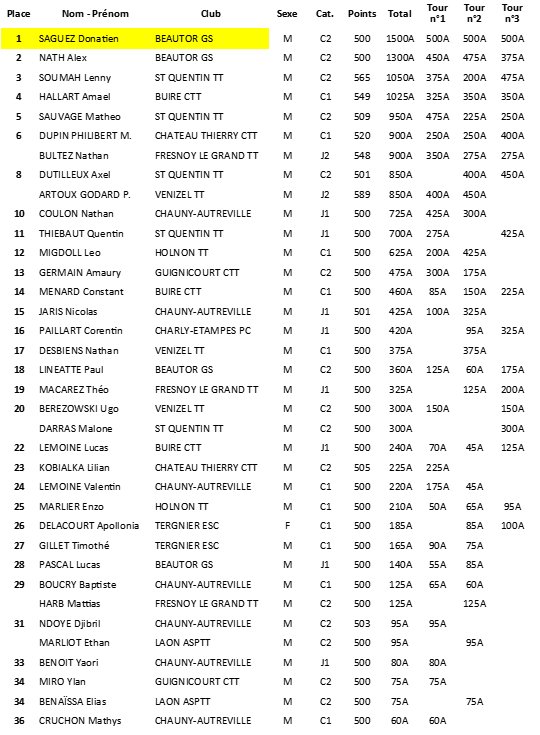 | Place | Nom - Prénom | Club | Sexe | Cat. | Points | Total | Tour n°1 | Tour n°2 | Tour n°3 |
|---|---|---|---|---|---|---|---|---|---|
| 1 | SAGUEZ Donatien | BEAUTOR GS | M | C2 | 500 | 1500A | 500A | 500A | 500A |
| 2 | NATH Alex | BEAUTOR GS | M | C2 | 500 | 1300A | 450A | 475A | 375A |
| 3 | SOUMAH Lenny | ST QUENTIN TT | M | C2 | 565 | 1050A | 375A | 200A | 475A |
| 4 | HALLART Amael | BUIRE CTT | M | C1 | 549 | 1025A | 325A | 350A | 350A |
| 5 | SAUVAGE Matheo | ST QUENTIN TT | M | C2 | 509 | 950A | 475A | 225A | 250A |
| 6 | DUPIN PHILIBERT M. | CHATEAU THIERRY CTT | M | C1 | 520 | 900A | 250A | 250A | 400A |
| | BULTEZ Nathan | FRESNOY LE GRAND TT | M | J2 | 548 | 900A | 350A | 275A | 275A |
| 8 | DUTILLEUX Axel | ST QUENTIN TT | M | C2 | 501 | 850A | | 400A | 450A |
| | ARTOUX GODARD P. | VENIZEL TT | M | J2 | 589 | 850A | 400A | 450A | |
| 10 | COULON Nathan | CHAUNY-AUTREVILLE | M | J1 | 500 | 725A | 425A | 300A | |
| 11 | THIEBAUT Quentin | ST QUENTIN TT | M | J1 | 500 | 700A | 275A | | 425A |
| 12 | MIGDOLL Leo | HOLNON TT | M | C1 | 500 | 625A | 200A | 425A | |
| 13 | GERMAIN Amaury | GUIGNICOURT CTT | M | C2 | 500 | 475A | 300A | 175A | |
| 14 | MENARD Constant | BUIRE CTT | M | C1 | 500 | 460A | 85A | 150A | 225A |
| 15 | JARIS Nicolas | CHAUNY-AUTREVILLE | M | J1 | 501 | 425A | 100A | 325A | |
| 16 | PAILLART Corentin | CHARLY-ETAMPES PC | M | J1 | 500 | 420A | | 95A | 325A |
| 17 | DESBIENS Nathan | VENIZEL TT | M | C1 | 500 | 375A | | 375A | |
| 18 | LINEATTE Paul | BEAUTOR GS | M | C2 | 500 | 360A | 125A | 60A | 175A |
| 19 | MACAREZ Théo | FRESNOY LE GRAND TT | M | J1 | 500 | 325A | | 125A | 200A |
| 20 | BEREZOWSKI Ugo | VENIZEL TT | M | C2 | 500 | 300A | 150A | | 150A |
| | DARRAS Malone | ST QUENTIN TT | M | C2 | 500 | 300A | | | 300A |
| 22 | LEMOINE Lucas | BUIRE CTT | M | J1 | 500 | 240A | 70A | 45A | 125A |
| 23 | KOBIALKA Lilian | CHATEAU THIERRY CTT | M | C2 | 505 | 225A | 225A | | |
| 24 | LEMOINE Valentin | CHAUNY-AUTREVILLE | M | C1 | 500 | 220A | 175A | 45A | |
| 25 | MARLIER Enzo | HOLNON TT | M | C1 | 500 | 210A | 50A | 65A | 95A |
| 26 | DELACOURT Apollonia | TERGNIER ESC | F | C1 | 500 | 185A | | 85A | 100A |
| 27 | GILLET Timothé | TERGNIER ESC | M | C1 | 500 | 165A | 90A | 75A | |
| 28 | PASCAL Lucas | BEAUTOR GS | M | J1 | 500 | 140A | 55A | 85A | |
| 29 | BOUCRY Baptiste | CHAUNY-AUTREVILLE | M | C1 | 500 | 125A | 65A | 60A | |
| | HARB Mattias | FRESNOY LE GRAND TT | M | C2 | 500 | 125A | | 125A | |
| 31 | NDOYE Djibril | CHAUNY-AUTREVILLE | M | C2 | 503 | 95A | 95A | | |
| | MARLIOT Ethan | LAON ASPTT | M | C2 | 500 | 95A | | 95A | |
| 33 | BENOIT Yaori | CHAUNY-AUTREVILLE | M | J1 | 500 | 80A | 80A | | |
| 34 | MIRO Ylan | GUIGNICOURT CTT | M | C2 | 500 | 75A | 75A | | |
| 34 | BENAÏSSA Elias | LAON ASPTT | M | C2 | 500 | 75A | | 75A | |
| 36 | CRUCHON Mathys | CHAUNY-AUTREVILLE | M | C1 | 500 | 60A | 60A | | |